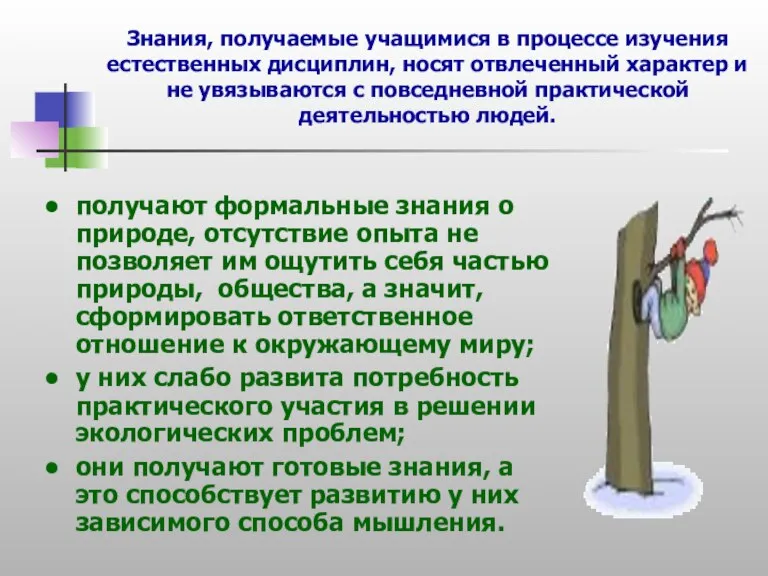 Знания, получаемые учащимися в процессе изучения естественных дисциплин, носят отвлеченный характер и не увязываются с повседневной практической деятельностью людей.

• получают формальные знания о природе, отсутствие опыта не позволяет им ощутить себя частью природы, общества, а значит, сформировать ответственное отношение к окружающему миру;
• у них слабо развита потребность практического участия в решении экологических проблем;
• они получают готовые знания, а это способствует развитию у них зависимого способа мышления.